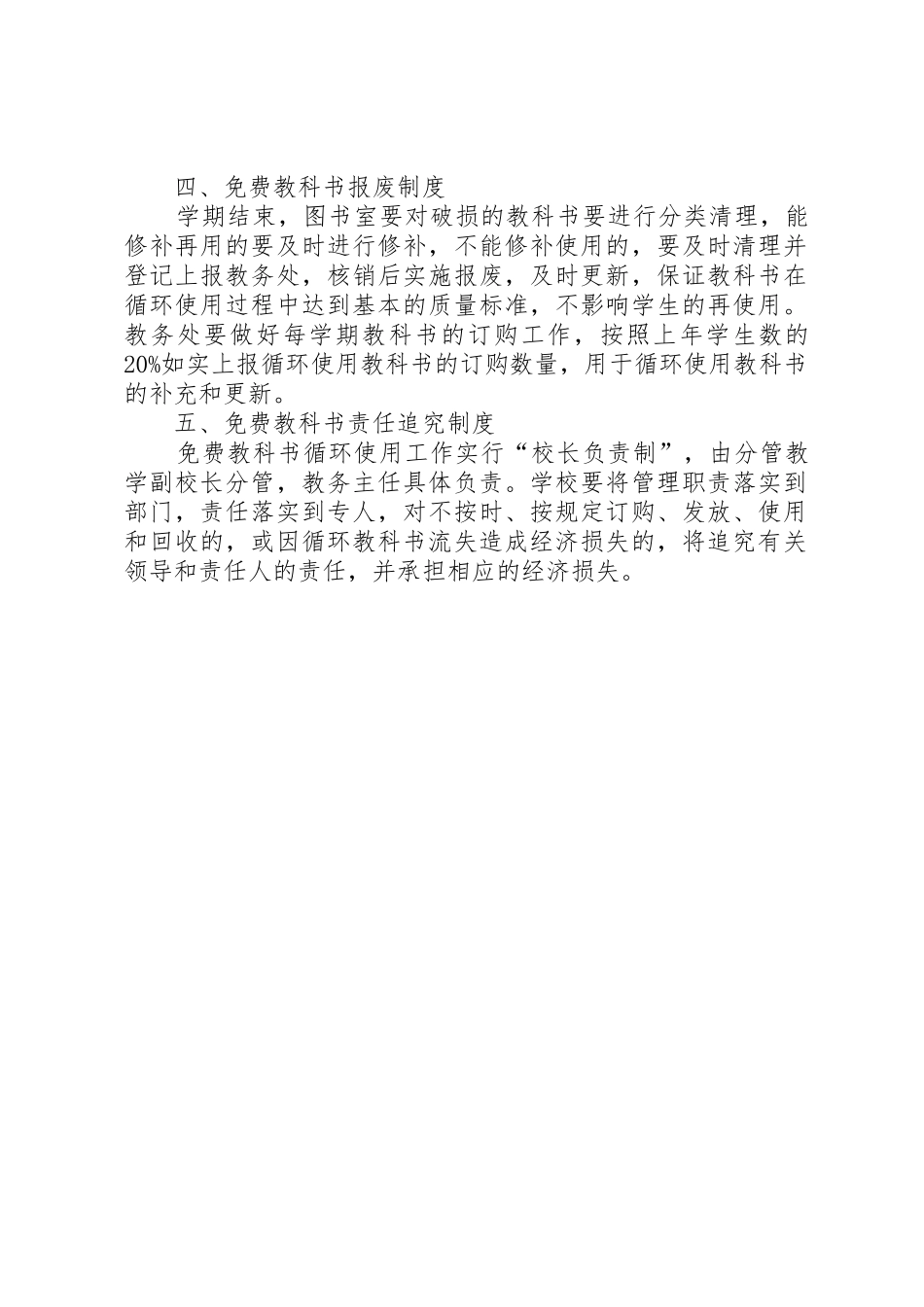 四、免费教科书报废制度

学期结束，图书室要对破损的教科书要进行分类清理，能修补再用的要及时进行修补，不能修补使用的，要及时清理并登记上报教务处，核销后实施报废，及时更新，保证教科书在循环使用过程中达到基本的质量标准，不影响学生的再使用。教务处要做好每学期教科书的订购工作，按照上年学生数的20%如实上报循环使用教科书的订购数量，用于循环使用教科书的补充和更新。

五、免费教科书责任追究制度

免费教科书循环使用工作实行“校长负责制”，由分管教学副校长分管，教务主任具体负责。学校要将管理职责落实到部门，责任落实到专人，对不按时、按规定订购、发放、使用和回收的，或因循环教科书流失造成经济损失的，将追究有关领导和责任人的责任，并承担相应的经济损失。